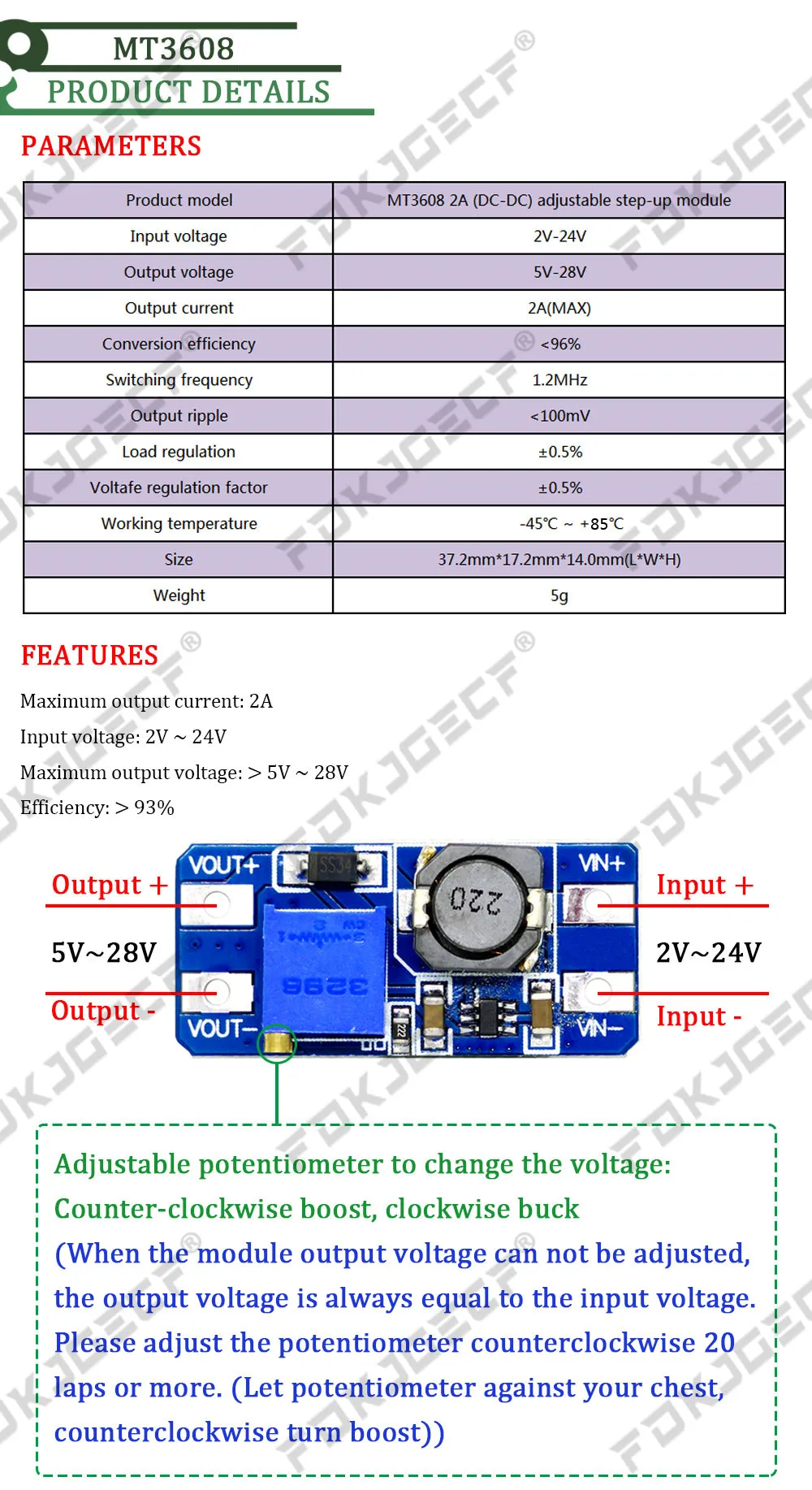 MT3608
PRODUCT DETAILS

PARAMETERS

| Product model | MT3608 2A (DC-DC) adjustable step-up module |
|---|---|
| Input voltage | 2V-24V |
| Output voltage | 5V-28V |
| Output current | 2A(MAX) |
| Conversion efficiency | <96% |
| Switching frequency | 1.2MHz |
| Output ripple | <100mV |
| Load regulation | ±0.5% |
| Voltafe regulation factor | ±0.5% |
| Working temperature | -45℃ ~ +85℃ |
| Size | 37.2mm*17.2mm*14.0mm(L*W*H) |
| Weight | 5g |

FEATURES

Maximum output current: 2A
Input voltage: 2V ~ 24V
Maximum output voltage: > 5V ~ 28V
Efficiency: > 93%

Output +
5V~28V
Output -
VOUT+
VOUT-
SS34
220
3296
VIN+
VIN-
Input +
2V~24V
Input -

Adjustable potentiometer to change the voltage:
Counter-clockwise boost, clockwise buck
(When the module output voltage can not be adjusted, the output voltage is always equal to the input voltage. Please adjust the potentiometer counterclockwise 20 laps or more. (Let potentiometer against your chest, counterclockwise turn boost))

FDKJGECF